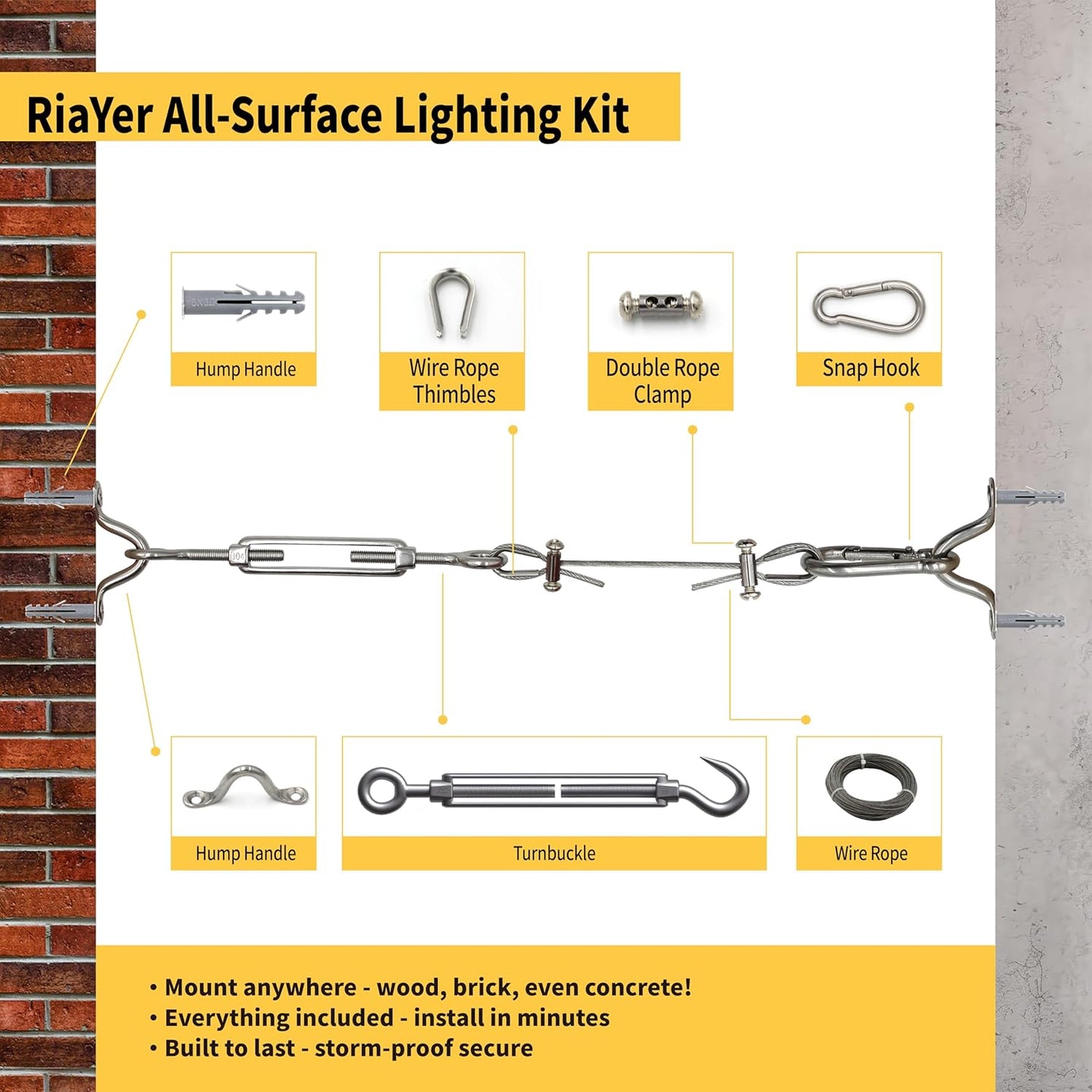 RiaYer All-Surface Lighting Kit

Hump Handle

Wire Rope Thimbles

Double Rope Clamp

Snap Hook

Hump Handle

Turnbuckle

Wire Rope

• Mount anywhere - wood, brick, even concrete!
• Everything included - install in minutes
• Built to last - storm-proof secure